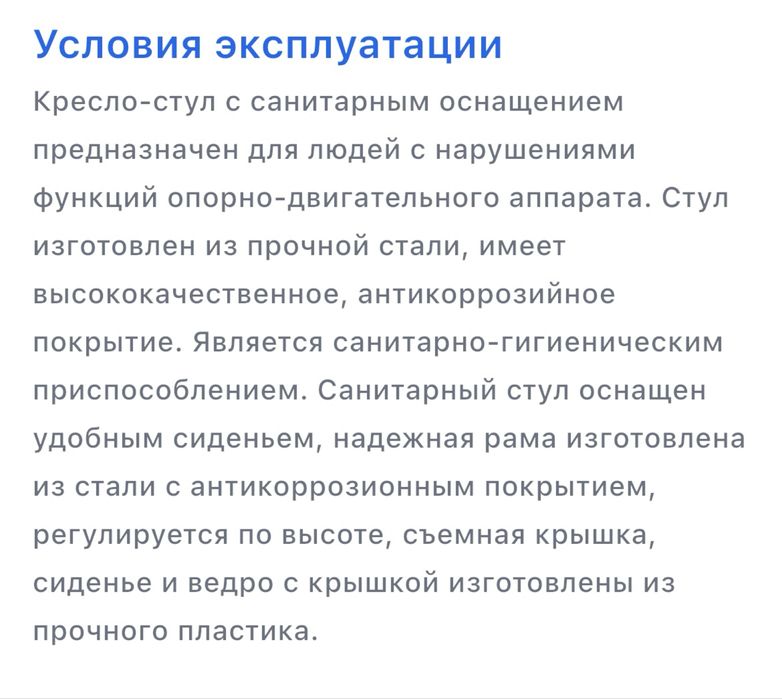 Условия эксплуатации

Кресло-стул с санитарным оснащением предназначен для людей с нарушениями функций опорно-двигательного аппарата. Стул изготовлен из прочной стали, имеет высококачественное, антикоррозийное покрытие. Является санитарно-гигиеническим приспособлением. Санитарный стул оснащен удобным сиденьем, надежная рама изготовлена из стали с антикоррозионным покрытием, регулируется по высоте, съемная крышка, сиденье и ведро с крышкой изготовлены из прочного пластика.